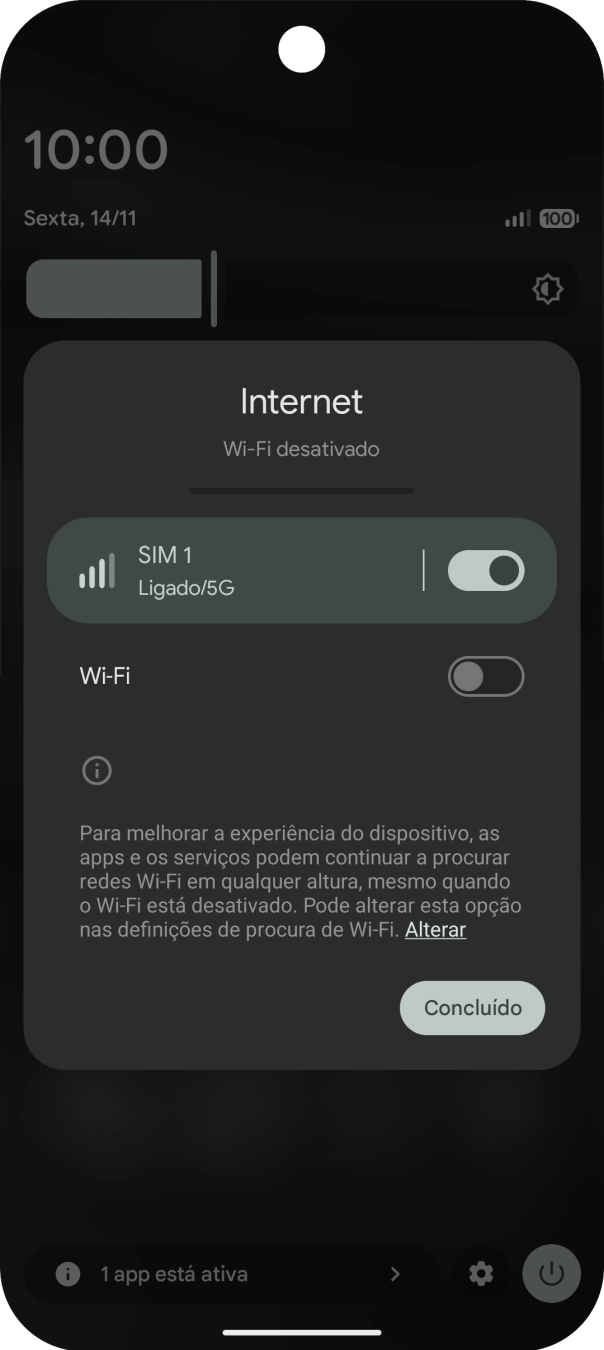 10:00

Sexta, 14/11

100

Internet

Wi-Fi desativado

SIM 1
Ligado/5G

Wi-Fi

Para melhorar a experiência do dispositivo, as apps e os serviços podem continuar a procurar redes Wi-Fi em qualquer altura, mesmo quando o Wi-Fi está desativado. Pode alterar esta opção nas definições de procura de Wi-Fi. Alterar

Concluído

1 app está ativa